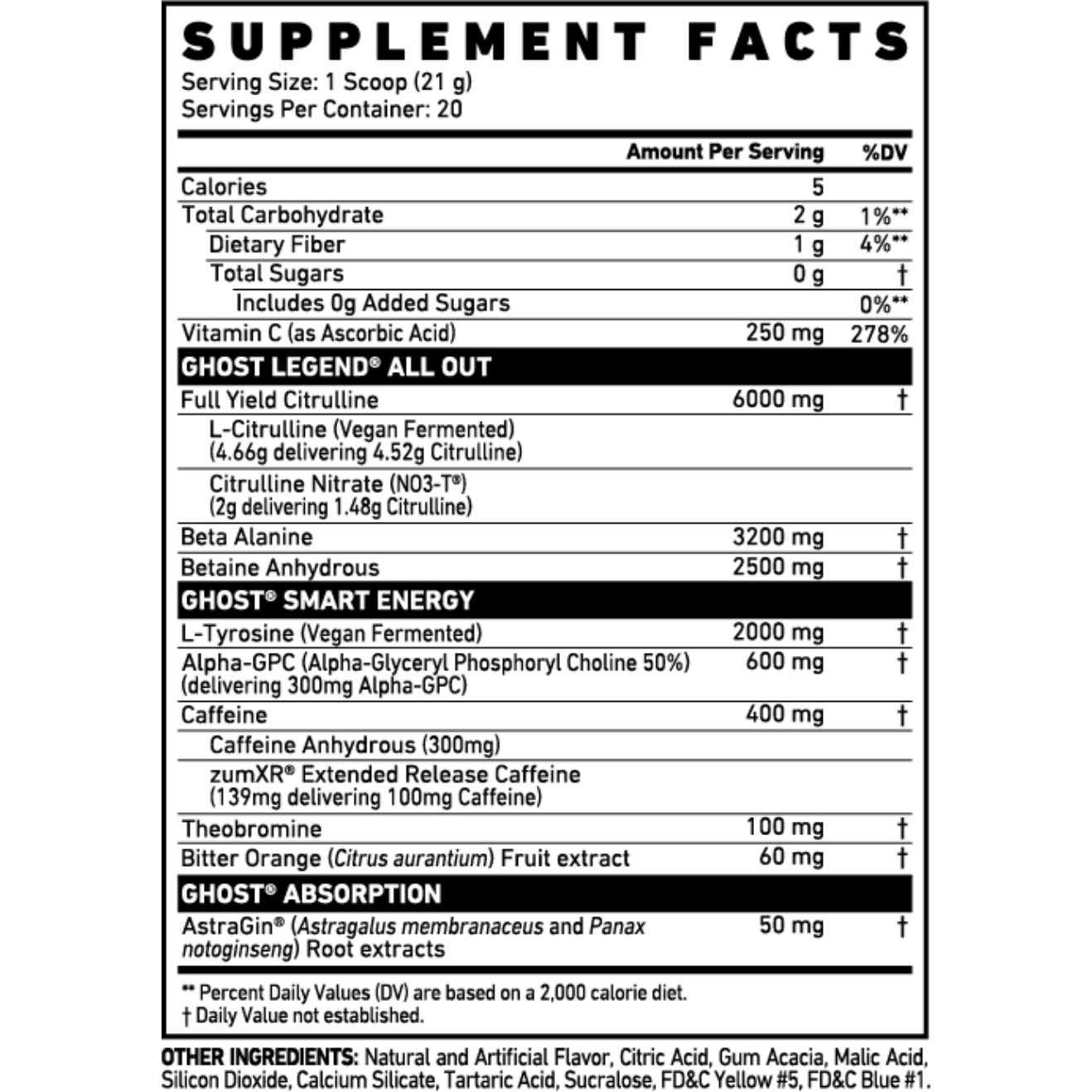 SUPPLEMENT FACTS
Serving Size: 1 Scoop (21 g)
Servings Per Container: 20

| | Amount Per Serving | %DV |
|---|---|---|
| Calories | 5 | |
| Total Carbohydrate | 2 g | 1%** |
| Dietary Fiber | 1 g | 4%** |
| Total Sugars | 0 g | † |
| Includes 0g Added Sugars | | 0%** |
| Vitamin C (as Ascorbic Acid) | 250 mg | 278% |
| GHOST LEGEND® ALL OUT | | |
| Full Yield Citrulline | 6000 mg | † |
| L-Citrulline (Vegan Fermented) (4.66g delivering 4.52g Citrulline) | | |
| Citrulline Nitrate (NO3-T®) (2g delivering 1.48g Citrulline) | | |
| Beta Alanine | 3200 mg | † |
| Betaine Anhydrous | 2500 mg | † |
| GHOST® SMART ENERGY | | |
| L-Tyrosine (Vegan Fermented) | 2000 mg | † |
| Alpha-GPC (Alpha-Glyceryl Phosphoryl Choline 50%) (delivering 300mg Alpha-GPC) | 600 mg | † |
| Caffeine | 400 mg | † |
| Caffeine Anhydrous (300mg) | | |
| zumXR® Extended Release Caffeine (139mg delivering 100mg Caffeine) | | |
| Theobromine | 100 mg | † |
| Bitter Orange (Citrus aurantium) Fruit extract | 60 mg | † |
| GHOST® ABSORPTION | | |
| AstraGin® (Astragalus membranaceus and Panax notoginseng) Root extracts | 50 mg | † |

** Percent Daily Values (DV) are based on a 2,000 calorie diet.
† Daily Value not established.

OTHER INGREDIENTS: Natural and Artificial Flavor, Citric Acid, Gum Acacia, Malic Acid, Silicon Dioxide, Calcium Silicate, Tartaric Acid, Sucralose, FD&C Yellow #5, FD&C Blue #1.